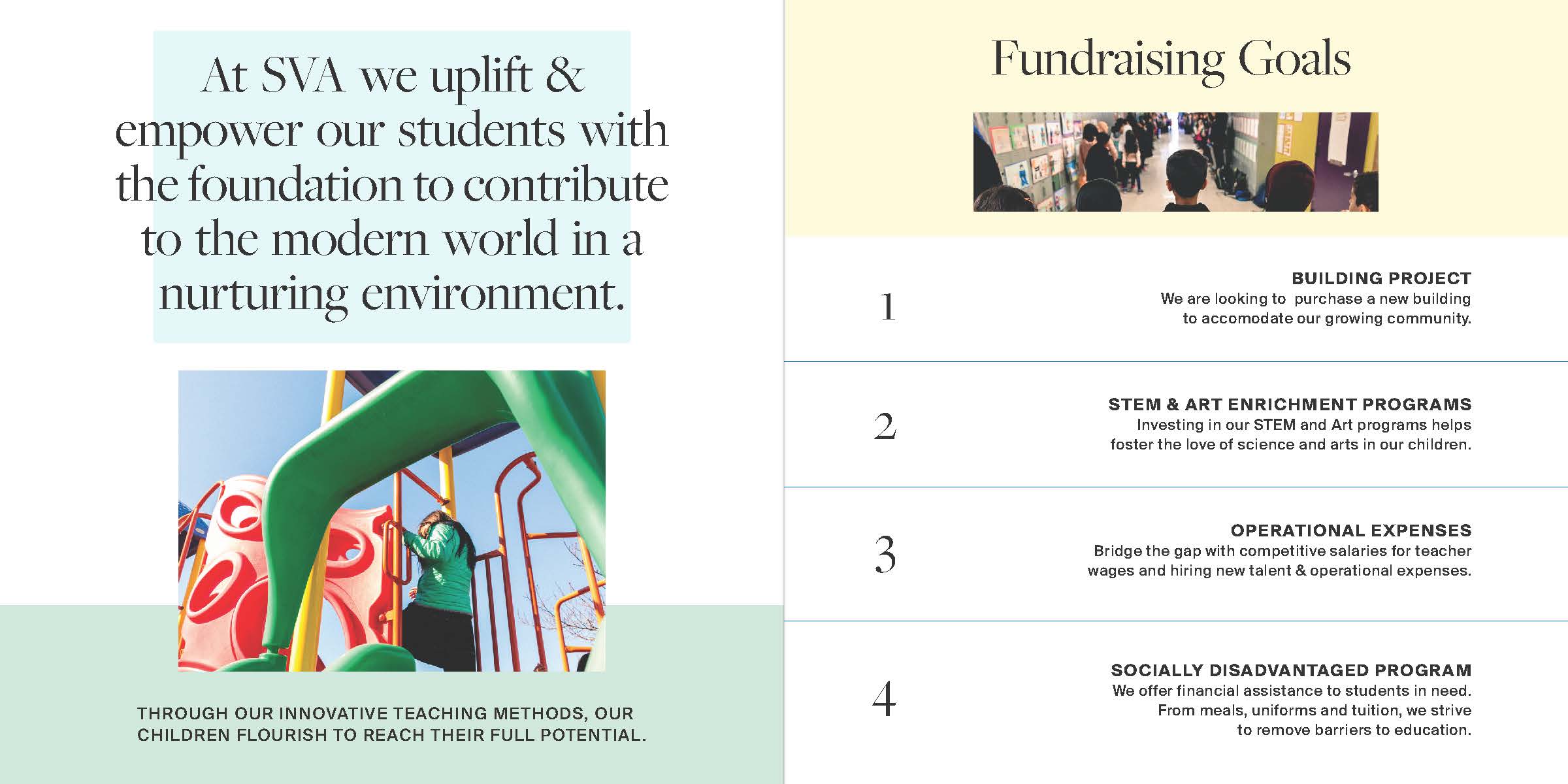 At SVA we uplift & empower our students with the foundation to contribute to the modern world in a nurturing environment.

THROUGH OUR INNOVATIVE TEACHING METHODS, OUR CHILDREN FLOURISH TO REACH THEIR FULL POTENTIAL.

Fundraising Goals

1

BUILDING PROJECT
We are looking to purchase a new building to accomodate our growing community.

2

STEM & ART ENRICHMENT PROGRAMS
Investing in our STEM and Art programs helps foster the love of science and arts in our children.

3

OPERATIONAL EXPENSES
Bridge the gap with competitive salaries for teacher wages and hiring new talent & operational expenses.

4

SOCIALLY DISADVANTAGED PROGRAM
We offer financial assistance to students in need. From meals, uniforms and tuition, we strive to remove barriers to education.